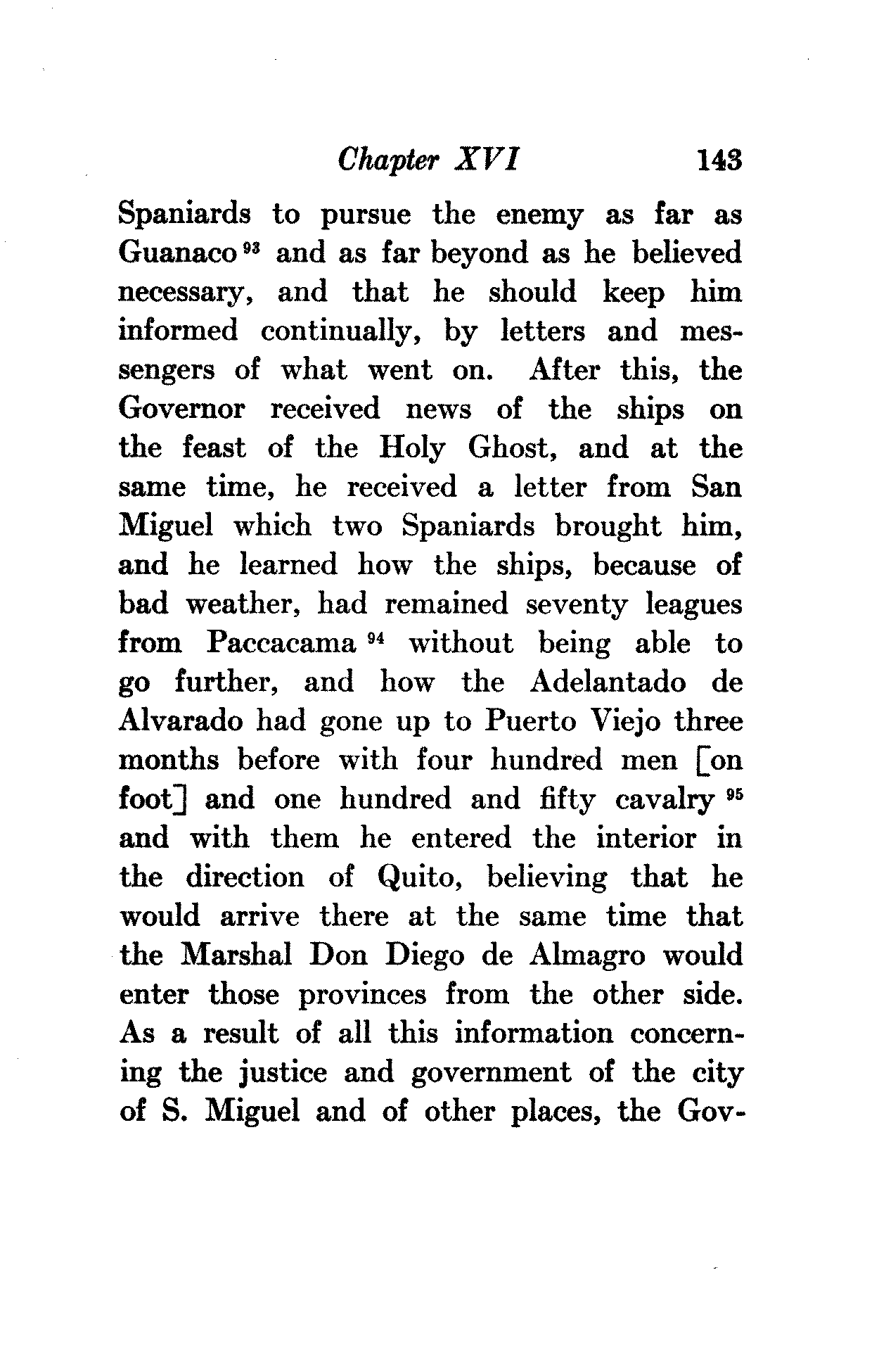 Chapter XVI 143

Spaniards to pursue the enemy as far as Guanaco $^{93}$ and as far beyond as he believed necessary, and that he should keep him informed continually, by letters and messengers of what went on. After this, the Governor received news of the ships on the feast of the Holy Ghost, and at the same time, he received a letter from San Miguel which two Spaniards brought him, and he learned how the ships, because of bad weather, had remained seventy leagues from Paccacama $^{94}$ without being able to go further, and how the Adelantado de Alvarado had gone up to Puerto Viejo three months before with four hundred men [on foot] and one hundred and fifty cavalry $^{95}$ and with them he entered the interior in the direction of Quito, believing that he would arrive there at the same time that the Marshal Don Diego de Almagro would enter those provinces from the other side. As a result of all this information concerning the justice and government of the city of S. Miguel and of other places, the Gov-